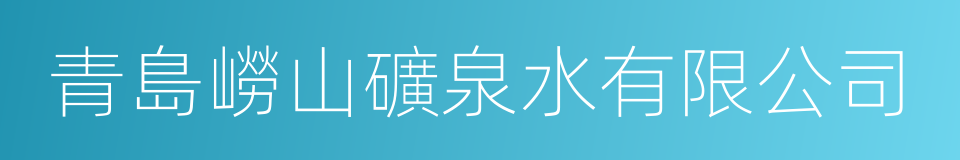 青島嶗山礦泉水有限公司